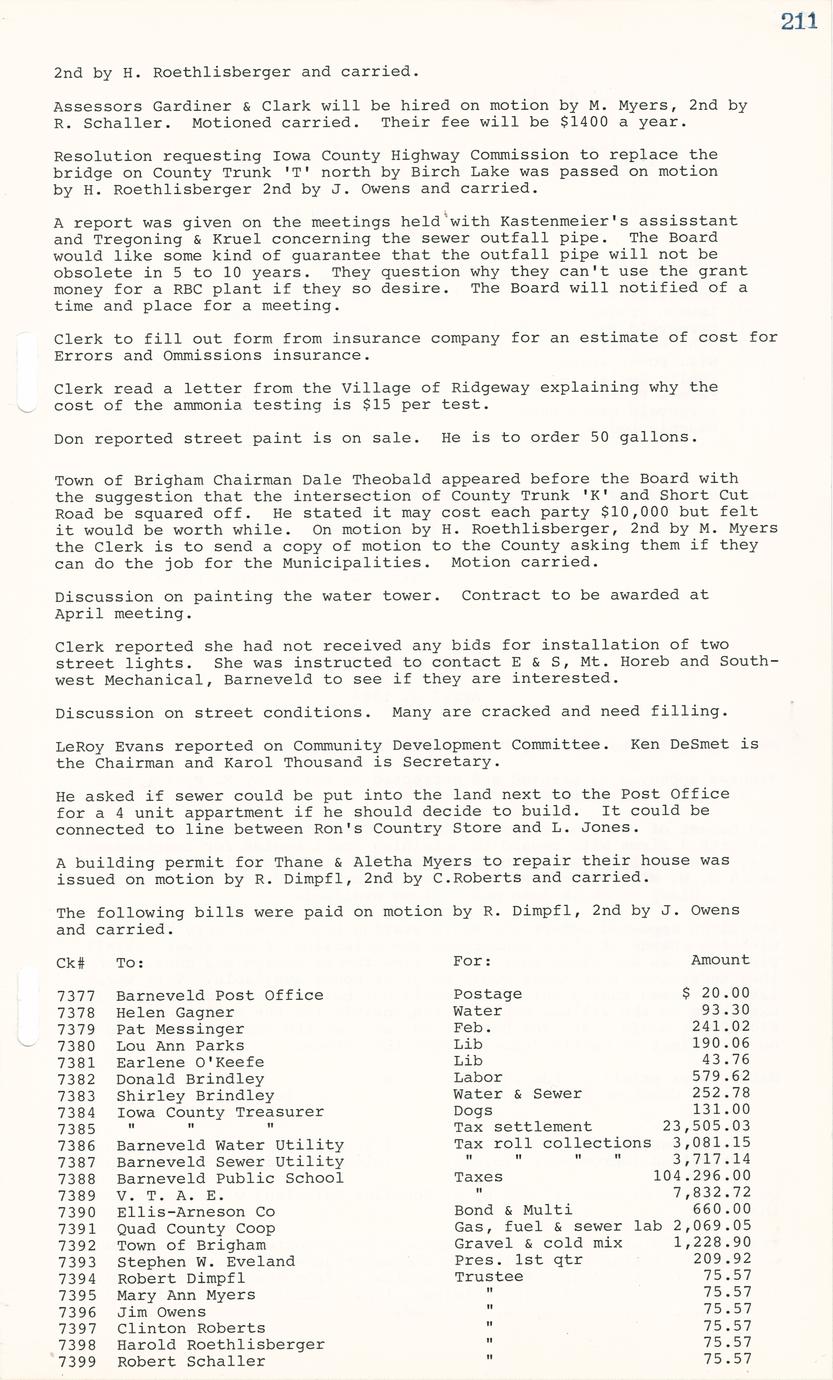 211

2nd by H. Roethlisberger and carried.

Assessors Gardiner & Clark will be hired on motion by M. Myers, 2nd by R. Schaller. Motioned carried. Their fee will be $1400 a year.

Resolution requesting Iowa County Highway Commission to replace the bridge on County Trunk 'T' north by Birch Lake was passed on motion by H. Roethlisberger 2nd by J. Owens and carried.

A report was given on the meetings held with Kastenmeier's assisstant and Tregoning & Kruel concerning the sewer outfall pipe. The Board would like some kind of guarantee that the outfall pipe will not be obsolete in 5 to 10 years. They question why they can't use the grant money for a RBC plant if they so desire. The Board will notified of a time and place for a meeting.

Clerk to fill out form from insurance company for an estimate of cost for Errors and Ommissions insurance.

Clerk read a letter from the Village of Ridgeway explaining why the cost of the ammonia testing is $15 per test.

Don reported street paint is on sale. He is to order 50 gallons.

Town of Brigham Chairman Dale Theobald appeared before the Board with the suggestion that the intersection of County Trunk 'K' and Short Cut Road be squared off. He stated it may cost each party $10,000 but felt it would be worth while. On motion by H. Roethlisberger, 2nd by M. Myers the Clerk is to send a copy of motion to the County asking them if they can do the job for the Municipalities. Motion carried.

Discussion on painting the water tower. Contract to be awarded at April meeting.

Clerk reported she had not received any bids for installation of two street lights. She was instructed to contact E & S, Mt. Horeb and Southwest Mechanical, Barneveld to see if they are interested.

Discussion on street conditions. Many are cracked and need filling.

LeRoy Evans reported on Community Development Committee. Ken DeSmet is the Chairman and Karol Thousand is Secretary.

He asked if sewer could be put into the land next to the Post Office for a 4 unit appartment if he should decide to build. It could be connected to line between Ron's Country Store and L. Jones.

A building permit for Thane & Aletha Myers to repair their house was issued on motion by R. Dimpfl, 2nd by C.Roberts and carried.

The following bills were paid on motion by R. Dimpfl, 2nd by J. Owens and carried.

| Ck# | To: | For: | Amount |
|---|---|---|---|
| 7377 | Barneveld Post Office | Postage | $ 20.00 |
| 7378 | Helen Gagner | Water | 93.30 |
| 7379 | Pat Messinger | Feb. | 241.02 |
| 7380 | Lou Ann Parks | Lib | 190.06 |
| 7381 | Earlene O'Keefe | Lib | 43.76 |
| 7382 | Donald Brindley | Labor | 579.62 |
| 7383 | Shirley Brindley | Water & Sewer | 252.78 |
| 7384 | Iowa County Treasurer | Dogs | 131.00 |
| 7385 | " " " | Tax settlement | 23,505.03 |
| 7386 | Barneveld Water Utility | Tax roll collections | 3,081.15 |
| 7387 | Barneveld Sewer Utility | " " " " | 3,717.14 |
| 7388 | Barneveld Public School | Taxes | 104.296.00 |
| 7389 | V. T. A. E. | " | 7,832.72 |
| 7390 | Ellis-Arneson Co | Bond & Multi | 660.00 |
| 7391 | Quad County Coop | Gas, fuel & sewer lab | 2,069.05 |
| 7392 | Town of Brigham | Gravel & cold mix | 1,228.90 |
| 7393 | Stephen W. Eveland | Pres. 1st qtr | 209.92 |
| 7394 | Robert Dimpfl | Trustee | 75.57 |
| 7395 | Mary Ann Myers | " | 75.57 |
| 7396 | Jim Owens | " | 75.57 |
| 7397 | Clinton Roberts | " | 75.57 |
| 7398 | Harold Roethlisberger | " | 75.57 |
| 7399 | Robert Schaller | " | 75.57 |